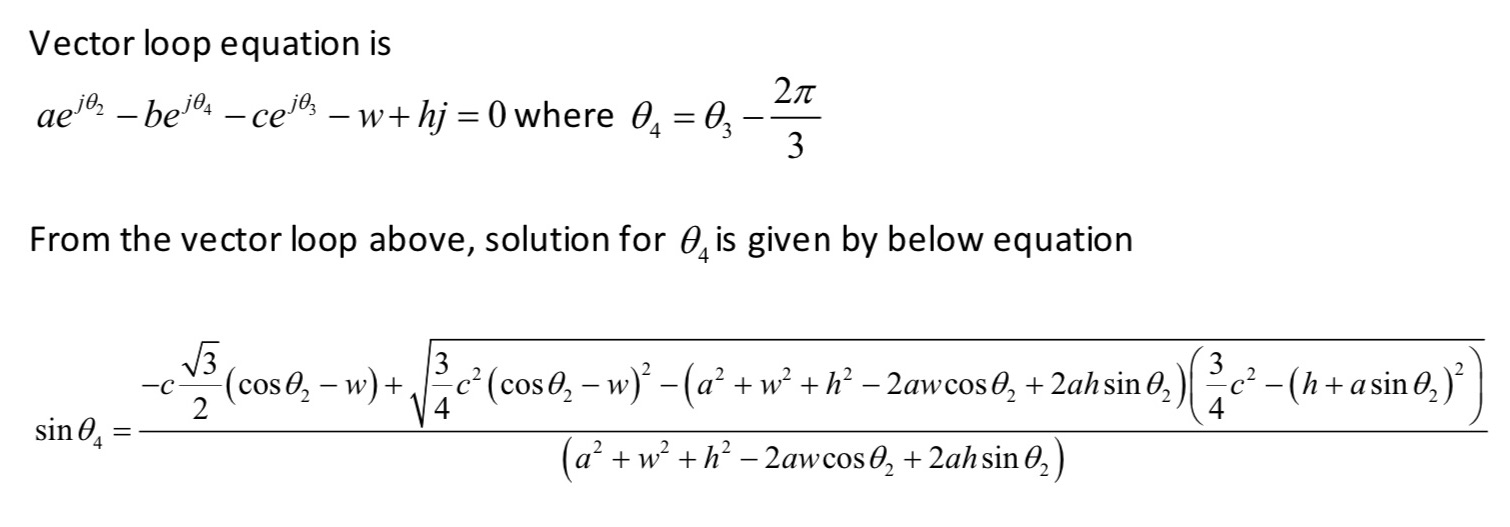 Vector loop equation is

$ae^{j\theta_2} - be^{j\theta_4} - ce^{j\theta_3} - w + hj = 0$ where $\theta_4 = \theta_3 - \frac{2\pi}{3}$

From the vector loop above, solution for $\theta_4$ is given by below equation

$\sin\theta_4 = \frac{-c\frac{\sqrt{3}}{2}(\cos\theta_2 - w) + \sqrt{\frac{3}{4}c^2(\cos\theta_2 - w)^2 - (a^2 + w^2 + h^2 - 2aw\cos\theta_2 + 2ah\sin\theta_2)\left(\frac{3}{4}c^2 - (h + a\sin\theta_2)^2\right)}}{(a^2 + w^2 + h^2 - 2aw\cos\theta_2 + 2ah\sin\theta_2)}$